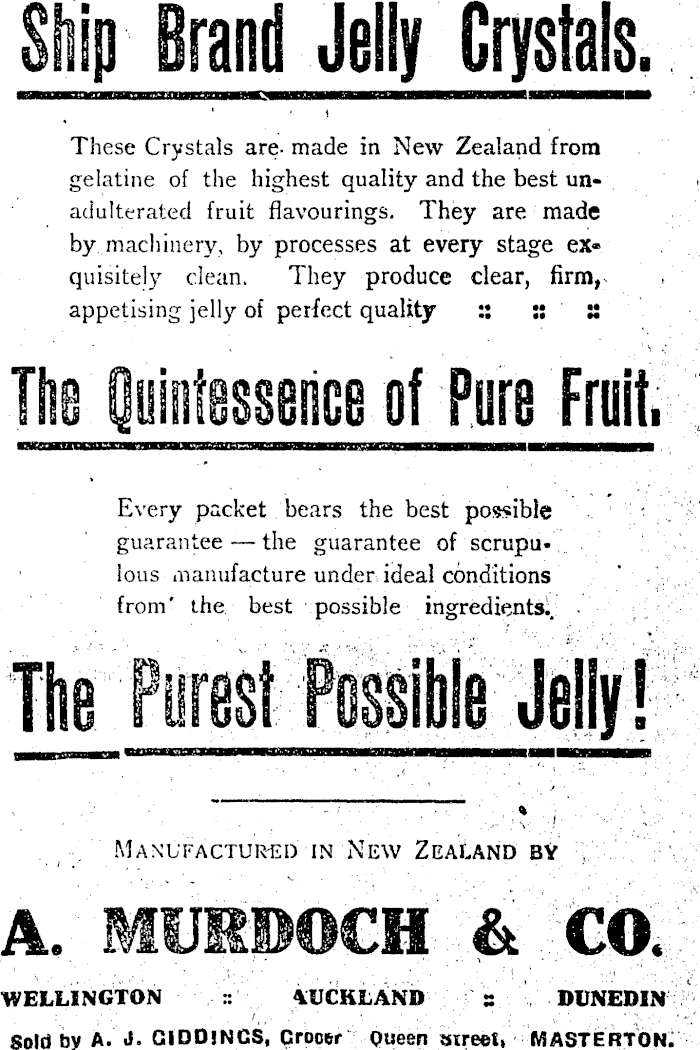 Ship Brand Jelly Crystals.

These Crystals are made in New Zealand from gelatine of the highest quality and the best unadulterated fruit flavourings. They are made by machinery, by processes at every stage exquisitely clean. They produce clear, firm, appetising jelly of perfect quality :: :: ::

The Quintessence of Pure Fruit.

Every packet bears the best possible guarantee — the guarantee of scrupulous manufacture under ideal conditions from the best possible ingredients.

The Purest Possible Jelly!

MANUFACTURED IN NEW ZEALAND BY

A. MURDOCH & CO.

WELLINGTON :: AUCKLAND :: DUNEDIN

Sold by A. J. GIDDINGS, Grocer Queen Street, MASTERTON.